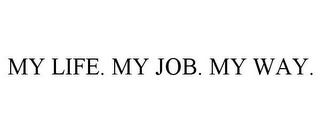 MY LIFE. MY JOB. MY WAY.